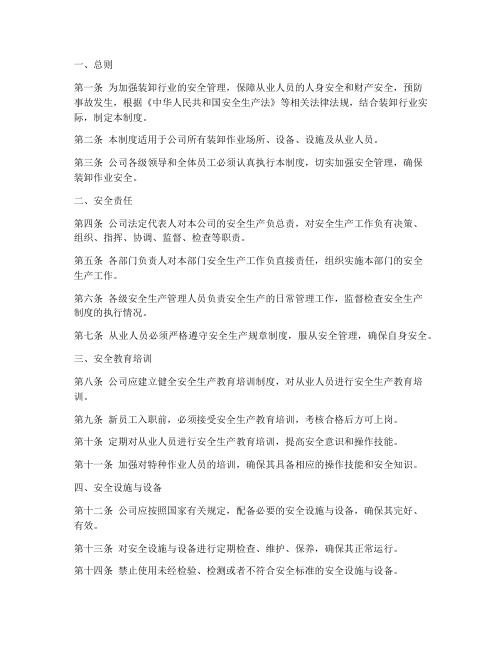 一、总则

第一条 为加强装卸行业的安全管理，保障从业人员的人身安全和财产安全，预防事故发生，根据《中华人民共和国安全生产法》等相关法律法规，结合装卸行业实际，制定本制度。

第二条 本制度适用于公司所有装卸作业场所、设备、设施及从业人员。

第三条 公司各级领导和全体员工必须认真执行本制度，切实加强安全管理，确保装卸作业安全。

二、安全责任

第四条 公司法定代表人对本公司的安全生产负总责，对安全生产工作负有决策、组织、指挥、协调、监督、检查等职责。

第五条 各部门负责人对本部门安全生产工作负直接责任，组织实施本部门的安全生产工作。

第六条 各级安全生产管理人员负责安全生产的日常管理工作，监督检查安全生产制度的执行情况。

第七条 从业人员必须严格遵守安全生产规章制度，服从安全管理，确保自身安全。

三、安全教育培训

第八条 公司应建立健全安全生产教育培训制度，对从业人员进行安全生产教育培训。

第九条 新员工入职前，必须接受安全生产教育培训，考核合格后方可上岗。

第十条 定期对从业人员进行安全生产教育培训，提高安全意识和操作技能。

第十一条 加强对特种作业人员的培训，确保其具备相应的操作技能和安全知识。

四、安全设施与设备

第十二条 公司应按照国家有关规定，配备必要的安全设施与设备，确保其完好、有效。

第十三条 对安全设施与设备进行定期检查、维护、保养，确保其正常运行。

第十四条 禁止使用未经检验、检测或者不符合安全标准的安全设施与设备。